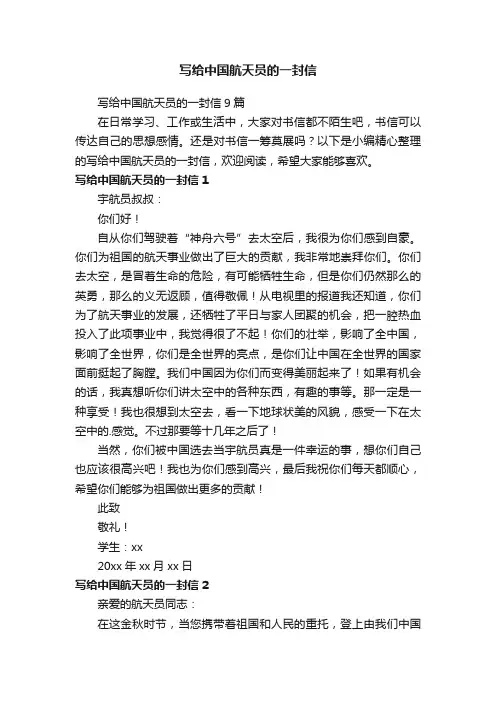 写给中国航天员的一封信

写给中国航天员的一封信 9 篇

在日常学习、工作或生活中，大家对书信都不陌生吧，书信可以传达自己的思想感情。还是对书信一筹莫展吗？以下是小编精心整理的写给中国航天员的一封信，欢迎阅读，希望大家能够喜欢。

写给中国航天员的一封信 1

宇航员叔叔：

你们好！

自从你们驾驶着“神舟六号”去太空后，我很为你们感到自豪。你们为祖国的航天事业做出了巨大的贡献，我非常地崇拜你们。你们去太空，是冒着生命的危险，有可能牺牲生命，但是你们仍然那么的英勇，那么的义无返顾，值得敬佩！从电视里的报道我还知道，你们为了航天事业的发展，还牺牲了平日与家人团聚的机会，把一腔热血投入了此项事业中，我觉得很了不起！你们的壮举，影响了全中国，影响了全世界，你们是全世界的亮点，是你们让中国在全世界的国家面前挺起了胸膛。我们中国因为你们而变得美丽起来了！如果有机会的话，我真想听你们讲太空中的各种东西，有趣的事等。那一定是一种享受！我也很想到太空去，看一下地球状美的风貌，感受一下在太空中的.感觉。不过那要等十几年之后了！

当然，你们被中国选去当宇航员真是一件幸运的事，想你们自己也应该很高兴吧！我也为你们感到高兴，最后我祝你们每天都顺心，希望你们能够为祖国做出更多的贡献！

此致

敬礼！

学生：xx

20xx 年 xx 月 xx 日

写给中国航天员的一封信 2

亲爱的航天员同志：

在这金秋时节，当您携带着祖国和人民的重托，登上由我们中国